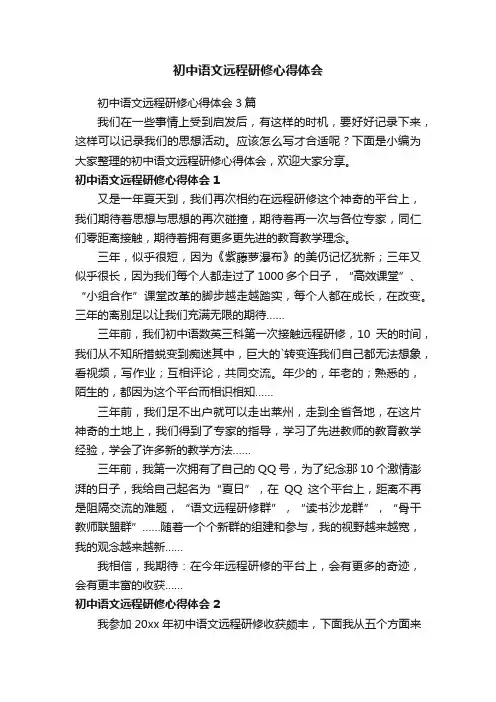 初中语文远程研修心得体会

初中语文远程研修心得体会 3 篇

我们在一些事情上受到启发后，有这样的时机，要好好记录下来，这样可以记录我们的思想活动。应该怎么写才合适呢？下面是小编为大家整理的初中语文远程研修心得体会，欢迎大家分享。

初中语文远程研修心得体会 1

又是一年夏天到，我们再次相约在远程研修这个神奇的平台上，我们期待着思想与思想的再次碰撞，期待着再一次与各位专家，同仁们零距离接触，期待着拥有更多更先进的教育教学理念。

三年，似乎很短，因为《紫藤萝瀑布》的美仍记忆犹新；三年又似乎很长，因为我们每个人都走过了 1000 多个日子，“高效课堂”、“小组合作”课堂改革的脚步越走越踏实，每个人都在成长，在改变。三年的离别足以让我们充满无限的期待……

三年前，我们初中语数英三科第一次接触远程研修，10 天的时间，我们从不知所措蜕变到痴迷其中，巨大的`转变连我们自己都无法想象，看视频，写作业；互相评论，共同交流。年少的，年老的；熟悉的，陌生的，都因为这个平台而相识相知……

三年前，我们足不出户就可以走出莱州，走到全省各地，在这片神奇的土地上，我们得到了专家的指导，学习了先进教师的教育教学经验，学会了许多新的教学方法……

三年前，我第一次拥有了自己的 QQ 号，为了纪念那 10 个激情澎湃的日子，我给自己起名为“夏日”，在 QQ 这个平台上，距离不再是阻隔交流的难题，“语文远程研修群”，“读书沙龙群”，“骨干教师联盟群”……随着一个个新群的组建和参与，我的视野越来越宽，我的观念越来越新……

我相信，我期待：在今年远程研修的平台上，会有更多的奇迹，会有更丰富的收获……

初中语文远程研修心得体会 2

我参加 20xx 年初中语文远程研修收获颇丰，下面我从五个方面来